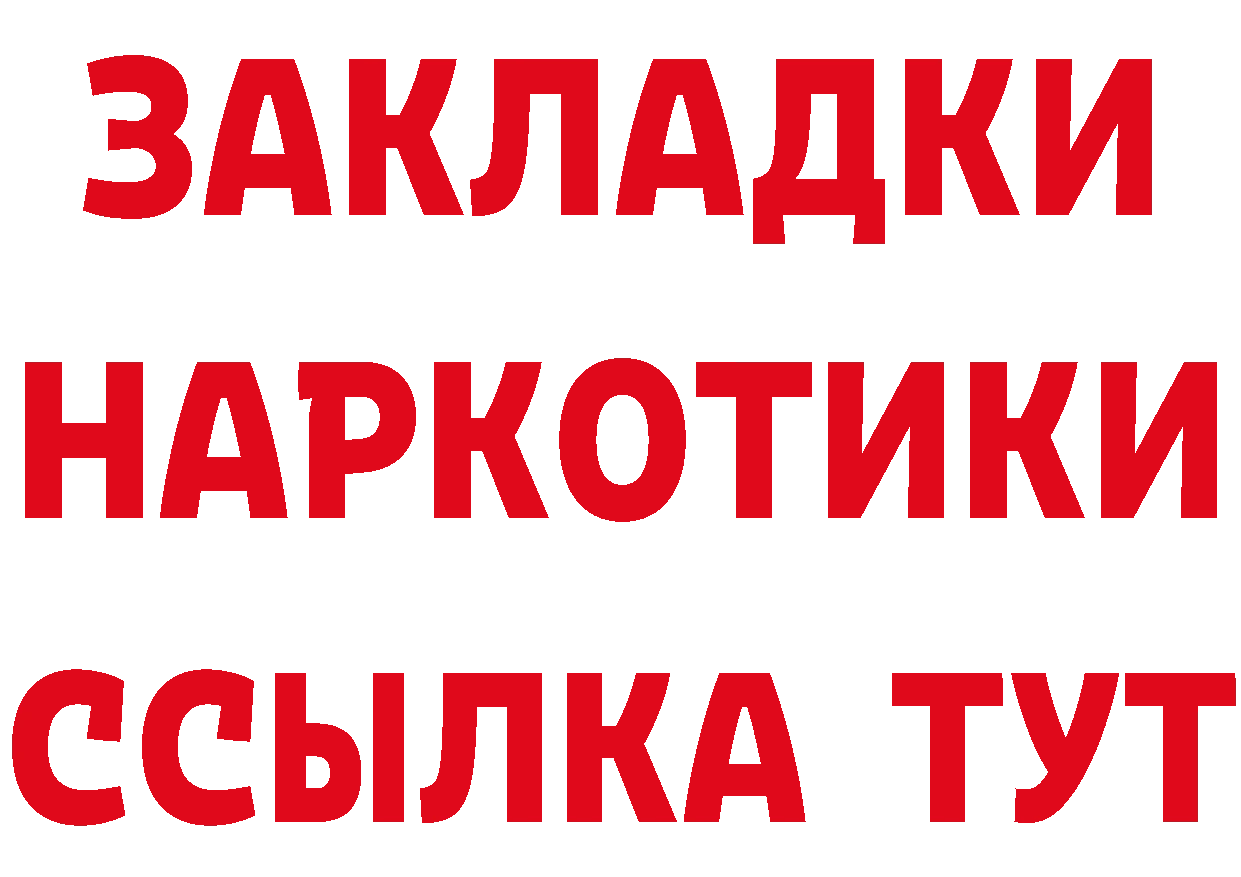 ЗАКЛАДКИ
НАРКОТИКИ
ССЫЛКА ТУТ